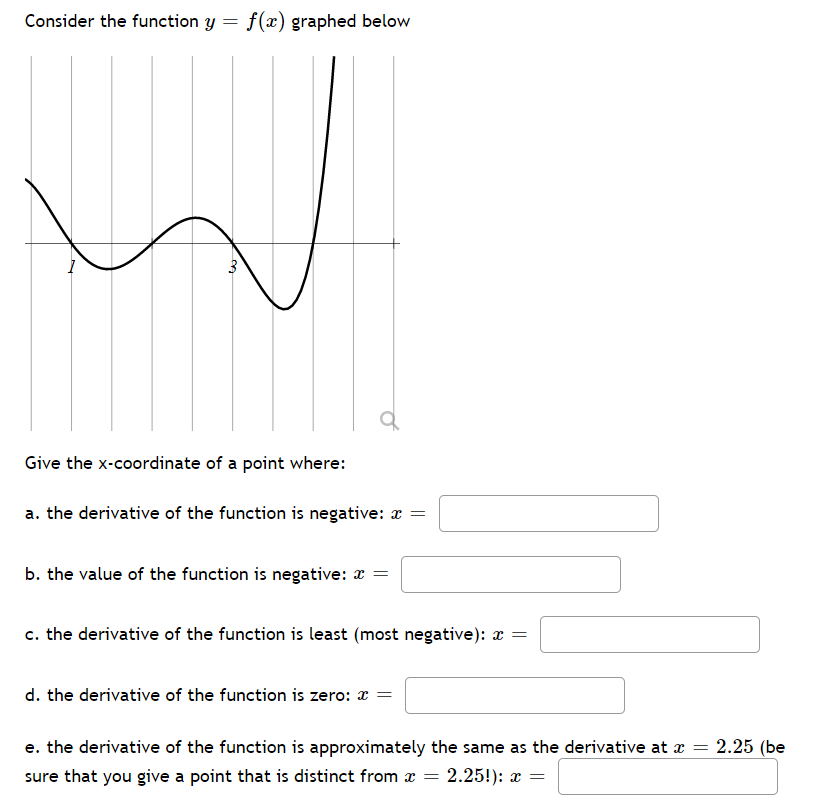 Consider the function $y = f(x)$ graphed below

1

3

Give the x-coordinate of a point where:

a. the derivative of the function is negative: $x =$

b. the value of the function is negative: $x =$

c. the derivative of the function is least (most negative): $x =$

d. the derivative of the function is zero: $x =$

e. the derivative of the function is approximately the same as the derivative at $x = 2.25$ (be sure that you give a point that is distinct from $x = 2.25$!): $x =$